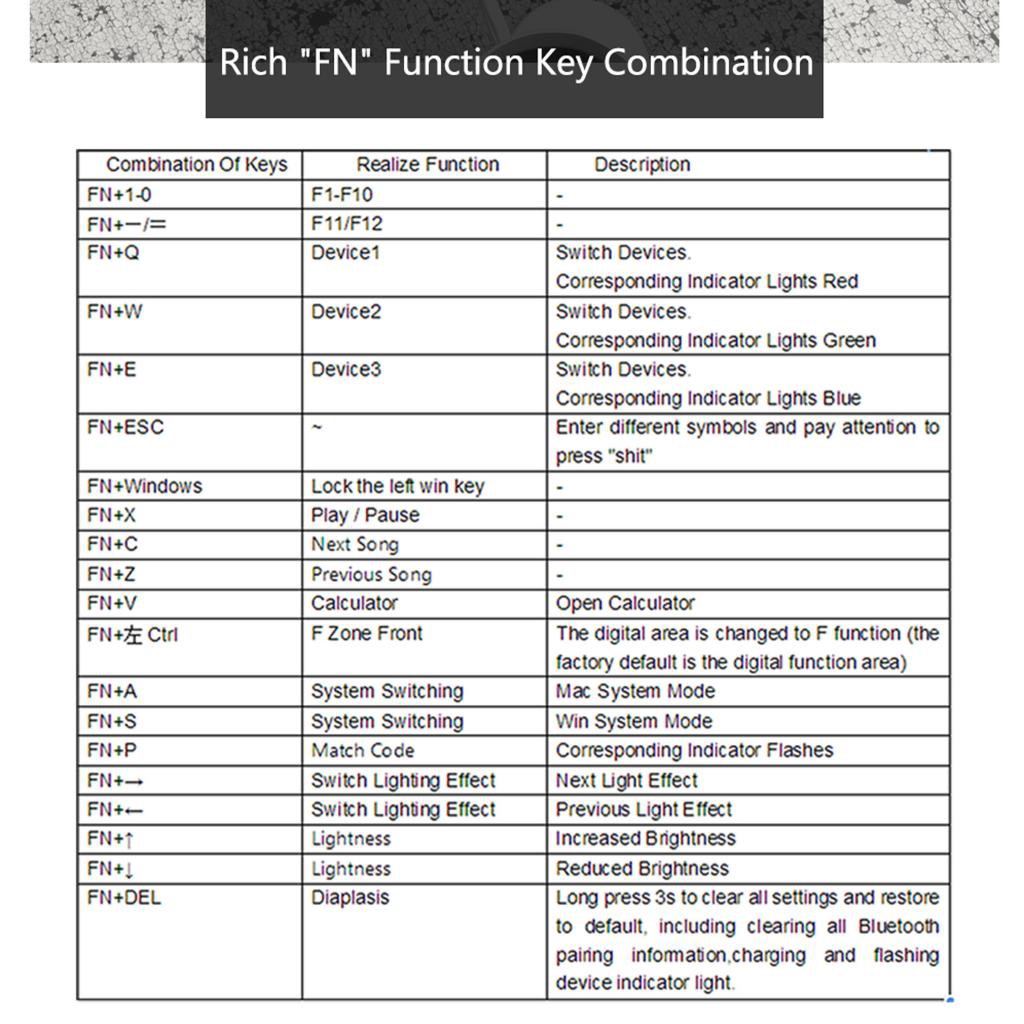 Rich "FN" Function Key Combination

| Combination Of Keys | Realize Function | Description |
|---|---|---|
| FN+1-0 | F1-F10 | - |
| FN+−/= | F11/F12 | - |
| FN+Q | Device1 | Switch Devices. Corresponding Indicator Lights Red |
| FN+W | Device2 | Switch Devices. Corresponding Indicator Lights Green |
| FN+E | Device3 | Switch Devices. Corresponding Indicator Lights Blue |
| FN+ESC | ~ | Enter different symbols and pay attention to press "shit" |
| FN+Windows | Lock the left win key | - |
| FN+X | Play / Pause | - |
| FN+C | Next Song | - |
| FN+Z | Previous Song | - |
| FN+V | Calculator | Open Calculator |
| FN+左 Ctrl | F Zone Front | The digital area is changed to F function (the factory default is the digital function area) |
| FN+A | System Switching | Mac System Mode |
| FN+S | System Switching | Win System Mode |
| FN+P | Match Code | Corresponding Indicator Flashes |
| FN+→ | Switch Lighting Effect | Next Light Effect |
| FN+← | Switch Lighting Effect | Previous Light Effect |
| FN+↑ | Lightness | Increased Brightness |
| FN+↓ | Lightness | Reduced Brightness |
| FN+DEL | Diaplasis | Long press 3s to clear all settings and restore to default, including clearing all Bluetooth pairing infomation,charging and flashing device indicator light. |